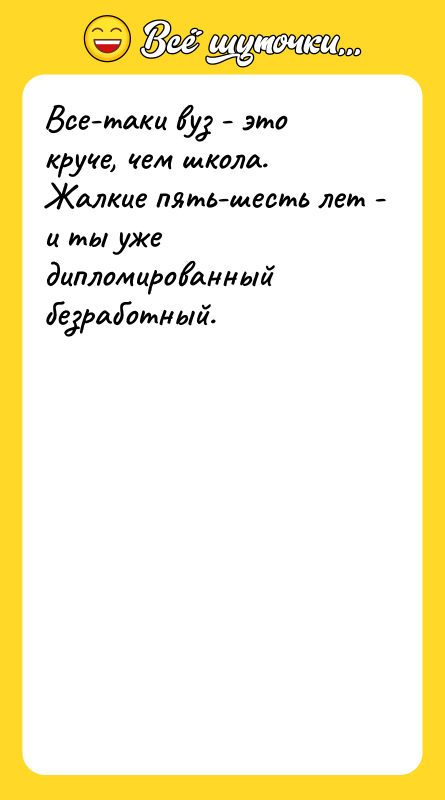 Всё шуточки...

Все-таки вуз - это круче, чем школа. Жалкие пять-шесть лет - и ты уже дипломированный безработный.